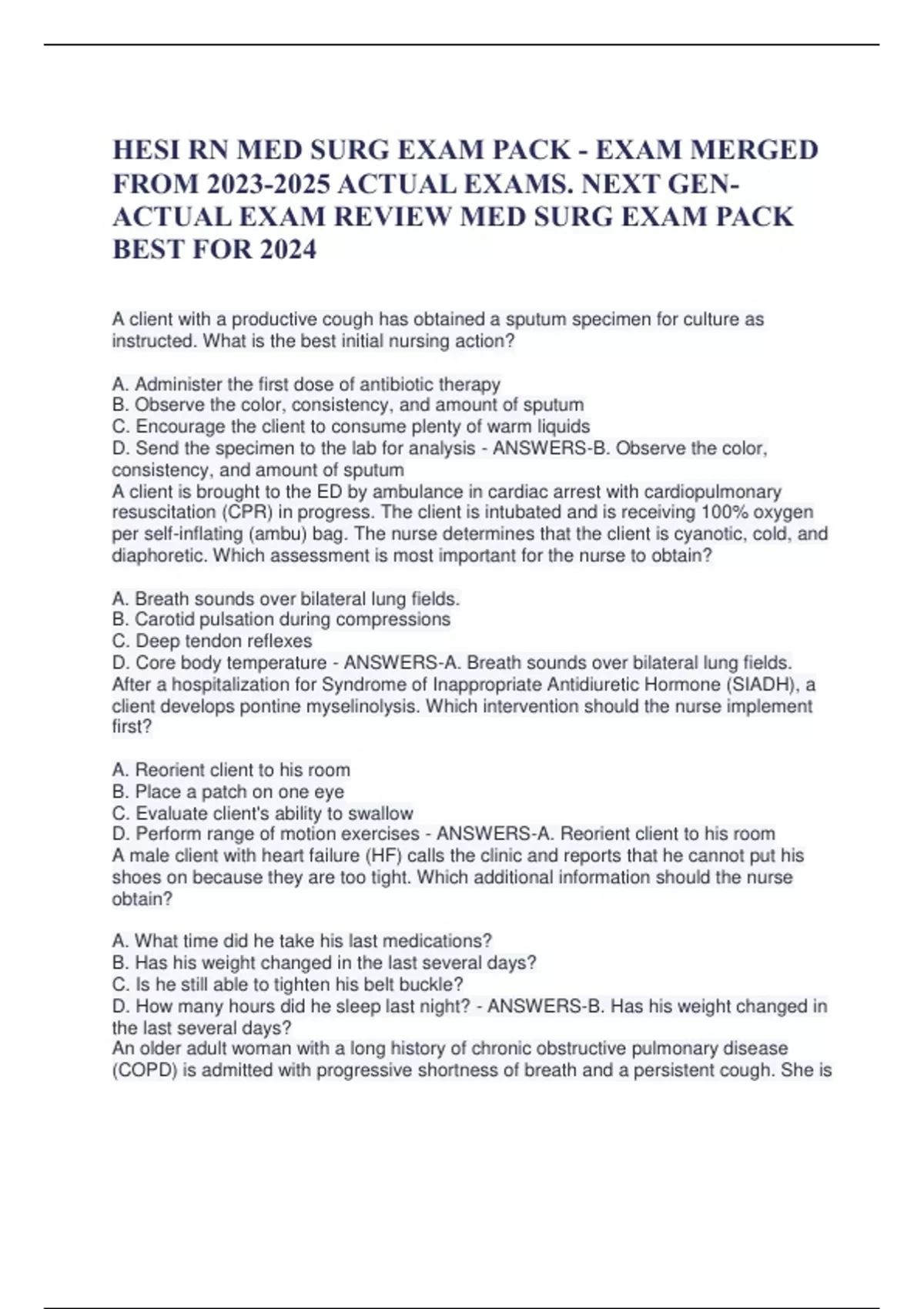 HESI RN MED SURG EXAM PACK - EXAM MERGED FROM 2023-2025 ACTUAL EXAMS. NEXT GEN-ACTUAL EXAM REVIEW MED SURG EXAM PACK BEST FOR 2024

A client with a productive cough has obtained a sputum specimen for culture as instructed. What is the best initial nursing action?

A. Administer the first dose of antibiotic therapy
B. Observe the color, consistency, and amount of sputum
C. Encourage the client to consume plenty of warm liquids
D. Send the specimen to the lab for analysis - ANSWERS-B. Observe the color, consistency, and amount of sputum
A client is brought to the ED by ambulance in cardiac arrest with cardiopulmonary resuscitation (CPR) in progress. The client is intubated and is receiving 100% oxygen per self-inflating (ambu) bag. The nurse determines that the client is cyanotic, cold, and diaphoretic. Which assessment is most important for the nurse to obtain?

A. Breath sounds over bilateral lung fields.
B. Carotid pulsation during compressions
C. Deep tendon reflexes
D. Core body temperature - ANSWERS-A. Breath sounds over bilateral lung fields.
After a hospitalization for Syndrome of Inappropriate Antidiuretic Hormone (SIADH), a client develops pontine myselinolysis. Which intervention should the nurse implement first?

A. Reorient client to his room
B. Place a patch on one eye
C. Evaluate client's ability to swallow
D. Perform range of motion exercises - ANSWERS-A. Reorient client to his room
A male client with heart failure (HF) calls the clinic and reports that he cannot put his shoes on because they are too tight. Which additional information should the nurse obtain?

A. What time did he take his last medications?
B. Has his weight changed in the last several days?
C. Is he still able to tighten his belt buckle?
D. How many hours did he sleep last night? - ANSWERS-B. Has his weight changed in the last several days?
An older adult woman with a long history of chronic obstructive pulmonary disease (COPD) is admitted with progressive shortness of breath and a persistent cough. She is